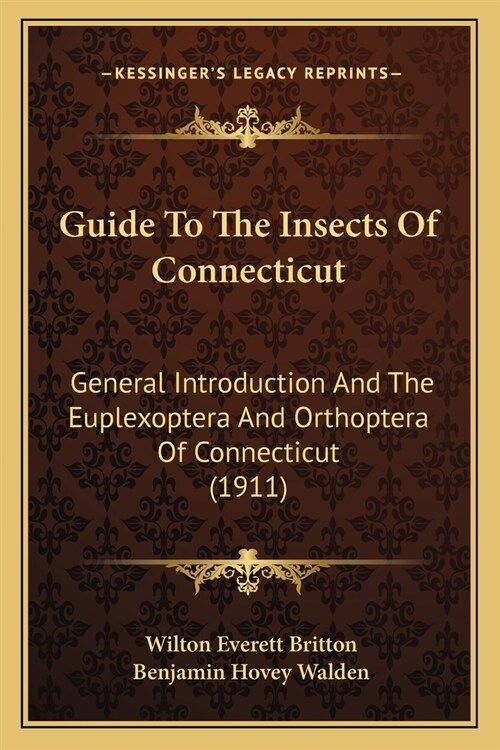 —KESSINGER'S LEGACY REPRINTS—

Guide To The Insects Of Connecticut

General Introduction And The Euplexoptera And Orthoptera Of Connecticut (1911)

Wilton Everett Britton
Benjamin Hovey Walden